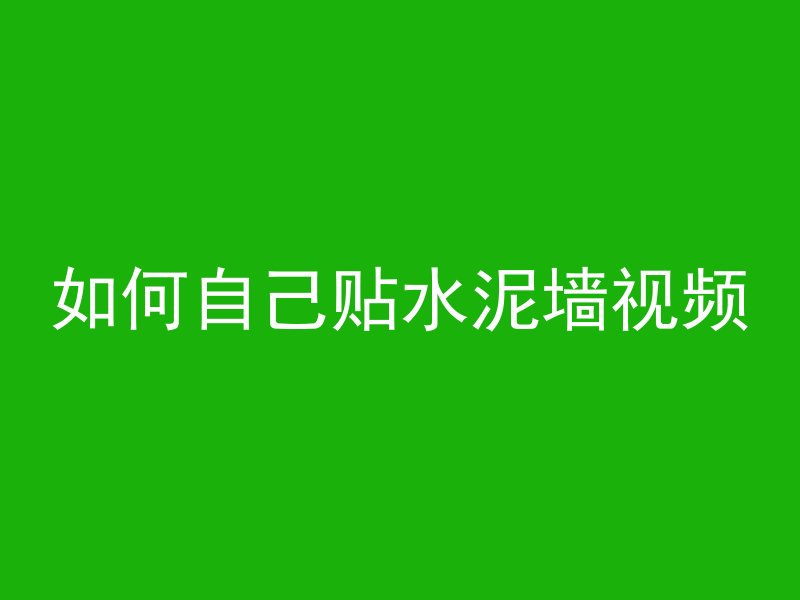 如何自己贴水泥墙视频